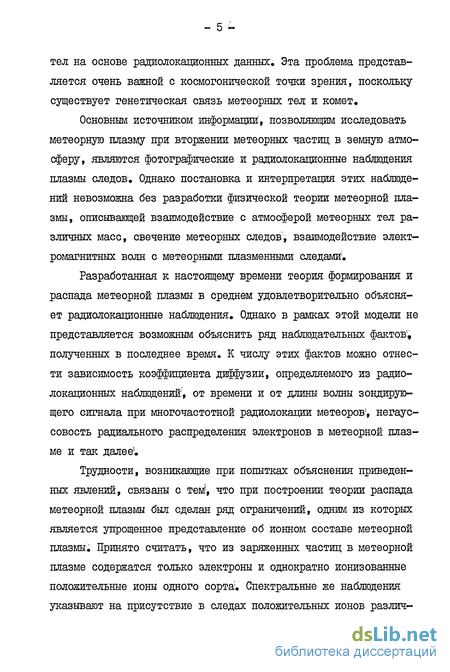 - 5 -

тел на основе радиолокационных данных. Эта проблема представляется очень важной с космогонической точки зрения, поскольку существует генетическая связь метеорных тел и комет.

Основным источником информации, позволяющим исследовать метеорную плазму при вторжении метеорных частиц в земную атмосферу, являются фотографические и радиолокационные наблюдения плазмы следов. Однако постановка и интерпретация этих наблюдений невозможна без разработки физической теории метеорной плазмы, описывающей взаимодействие с атмосферой метеорных тел различных масс, свечение метеорных следов, взаимодействие электромагнитных волн с метеорными плазменными следами.

Разработанная к настоящему времени теория формирования и распада метеорной плазмы в среднем удовлетворительно объясняет радиолокационные наблюдения. Однако в рамках этой модели не представляется возможным объяснить ряд наблюдательных фактов, полученных в последнее время. К числу этих фактов можно отнести зависимость коэффициента диффузии, определяемого из радиолокационных наблюдений, от времени и от длины волны зондирующего сигнала при многочастотной радиолокации метеоров, негауссовость радиального распределения электронов в метеорной плазме и так далее.

Трудности, возникающие при попытках объяснения приведенных явлений, связаны с тем, что при построении теории распада метеорной плазмы был сделан ряд ограничений, одним из которых является упрощенное представление об ионном составе метеорной плазмы. Принято считать, что из заряженных частиц в метеорной плазме содержатся только электроны и однократно ионизованные положительные ионы одного сорта. Спектральные же наблюдения указывают на присутствие в следах положительных ионов различ-

dsLib.net
библиотека диссертаций